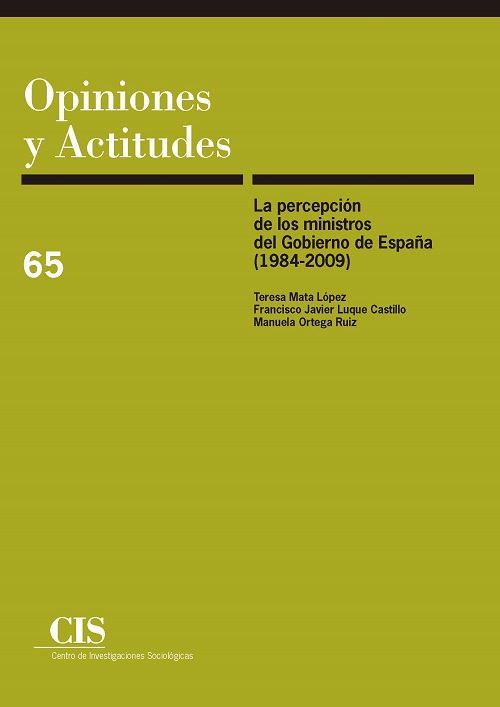 Opiniones y Actitudes

65

La percepción de los ministros del Gobierno de España (1984-2009)

Teresa Mata López
Francisco Javier Luque Castillo
Manuela Ortega Ruiz

CIS
Centro de Investigaciones Sociológicas